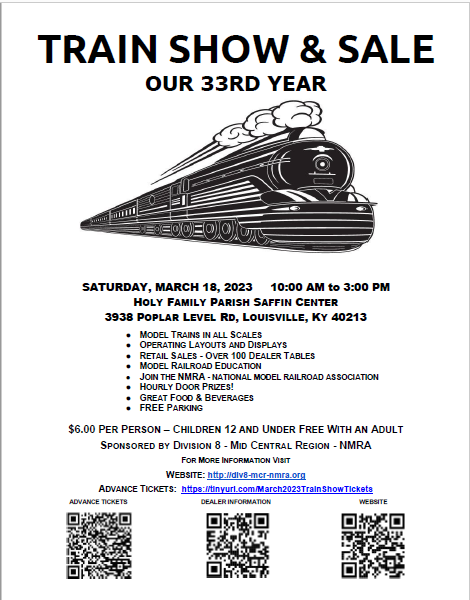 TRAIN SHOW & SALE
OUR 33RD YEAR

SATURDAY, MARCH 18, 2023 10:00 AM to 3:00 PM
HOLY FAMILY PARISH SAFFIN CENTER
3938 POPLAR LEVEL RD, LOUISVILLE, KY 40213

• MODEL TRAINS IN ALL SCALES
• OPERATING LAYOUTS AND DISPLAYS
• RETAIL SALES - OVER 100 DEALER TABLES
• MODEL RAILROAD EDUCATION
• JOIN THE NMRA - NATIONAL MODEL RAILROAD ASSOCIATION
• HOURLY DOOR PRIZES!
• GREAT FOOD & BEVERAGES
• FREE PARKING

$6.00 PER PERSON – CHILDREN 12 AND UNDER FREE WITH AN ADULT
SPONSORED BY DIVISION 8 - MID CENTRAL REGION - NMRA
FOR MORE INFORMATION VISIT
WEBSITE: http://div8-mcr-nmra.org
ADVANCE TICKETS: https://tinyurl.com/March2023TrainShowTickets

ADVANCE TICKETS
DEALER INFORMATION
WEBSITE